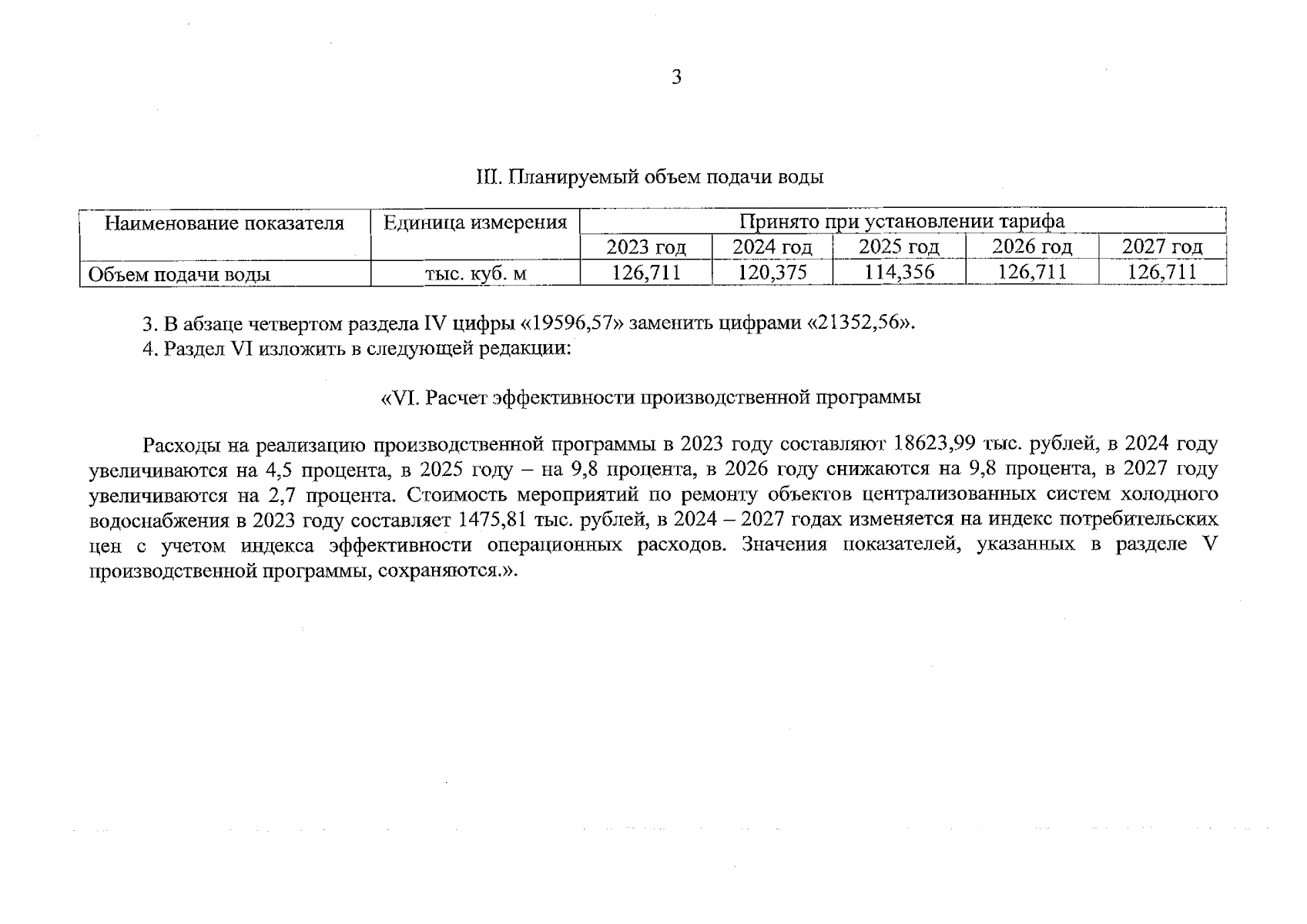 3

III. Планируемый объем подачи воды

| Наименование показателя | Единица измерения | Принято при установлении тарифа | | | | |
|---|---|---|---|---|---|---|
| | | 2023 год | 2024 год | 2025 год | 2026 год | 2027 год |
| Объем подачи воды | тыс. куб. м | 126,711 | 120,375 | 114,356 | 126,711 | 126,711 |

3. В абзаце четвертом раздела IV цифры «19596,57» заменить цифрами «21352,56».
4. Раздел VI изложить в следующей редакции:

«VI. Расчет эффективности производственной программы

Расходы на реализацию производственной программы в 2023 году составляют 18623,99 тыс. рублей, в 2024 году увеличиваются на 4,5 процента, в 2025 году – на 9,8 процента, в 2026 году снижаются на 9,8 процента, в 2027 году увеличиваются на 2,7 процента. Стоимость мероприятий по ремонту объектов централизованных систем холодного водоснабжения в 2023 году составляет 1475,81 тыс. рублей, в 2024 – 2027 годах изменяется на индекс потребительских цен с учетом индекса эффективности операционных расходов. Значения показателей, указанных в разделе V производственной программы, сохраняются.».